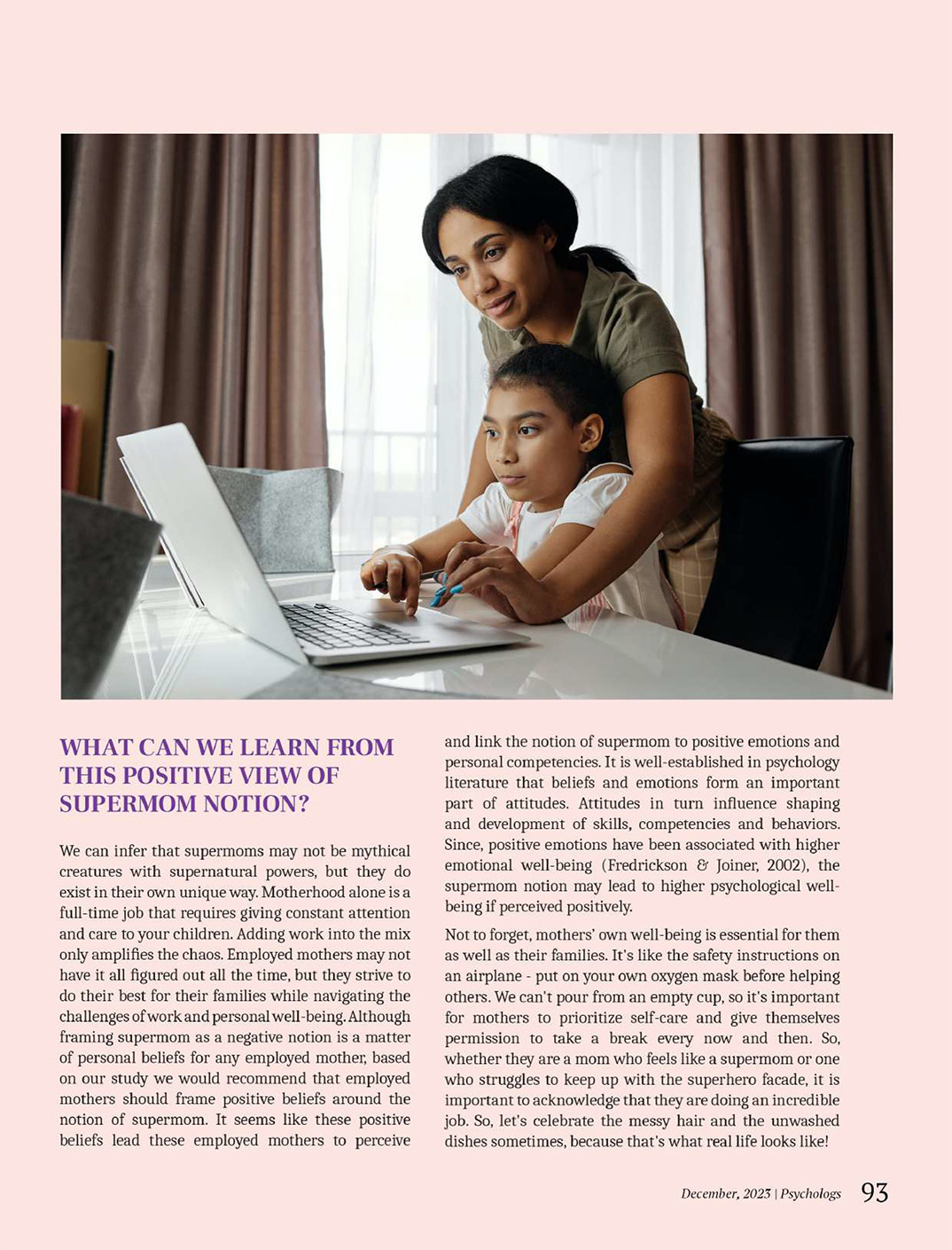 WHAT CAN WE LEARN FROM THIS POSITIVE VIEW OF SUPERMOM NOTION?

We can infer that supermoms may not be mythical creatures with supernatural powers, but they do exist in their own unique way. Motherhood alone is a full-time job that requires giving constant attention and care to your children. Adding work into the mix only amplifies the chaos. Employed mothers may not have it all figured out all the time, but they strive to do their best for their families while navigating the challenges of work and personal well-being. Although framing supermom as a negative notion is a matter of personal beliefs for any employed mother, based on our study we would recommend that employed mothers should frame positive beliefs around the notion of supermom. It seems like these positive beliefs lead these employed mothers to perceive and link the notion of supermom to positive emotions and personal competencies. It is well-established in psychology literature that beliefs and emotions form an important part of attitudes. Attitudes in turn influence shaping and development of skills, competencies and behaviors. Since, positive emotions have been associated with higher emotional well-being (Fredrickson & Joiner, 2002), the supermom notion may lead to higher psychological well-being if perceived positively.

Not to forget, mothers' own well-being is essential for them as well as their families. It's like the safety instructions on an airplane - put on your own oxygen mask before helping others. We can't pour from an empty cup, so it's important for mothers to prioritize self-care and give themselves permission to take a break every now and then. So, whether they are a mom who feels like a supermom or one who struggles to keep up with the superhero facade, it is important to acknowledge that they are doing an incredible job. So, let's celebrate the messy hair and the unwashed dishes sometimes, because that's what real life looks like!

December, 2023 | Psychologs 93